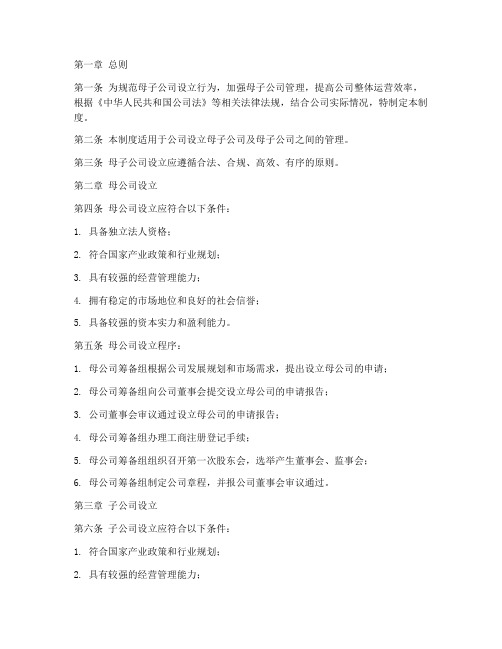 第一章 总则

第一条 为规范母子公司设立行为，加强母子公司管理，提高公司整体运营效率，根据《中华人民共和国公司法》等相关法律法规，结合公司实际情况，特制定本制度。

第二条 本制度适用于公司设立母子公司及母子公司之间的管理。

第三条 母子公司设立应遵循合法、合规、高效、有序的原则。

第二章 母公司设立

第四条 母公司设立应符合以下条件：

1. 具备独立法人资格；

2. 符合国家产业政策和行业规划；

3. 具有较强的经营管理能力；

4. 拥有稳定的市场地位和良好的社会信誉；

5. 具备较强的资本实力和盈利能力。

第五条 母公司设立程序：

1. 母公司筹备组根据公司发展规划和市场需求，提出设立母公司的申请；

2. 母公司筹备组向公司董事会提交设立母公司的申请报告；

3. 公司董事会审议通过设立母公司的申请报告；

4. 母公司筹备组办理工商注册登记手续；

5. 母公司筹备组组织召开第一次股东会，选举产生董事会、监事会；

6. 母公司筹备组制定公司章程，并报公司董事会审议通过。

第三章 子公司设立

第六条 子公司设立应符合以下条件：

1. 符合国家产业政策和行业规划；

2. 具有较强的经营管理能力；